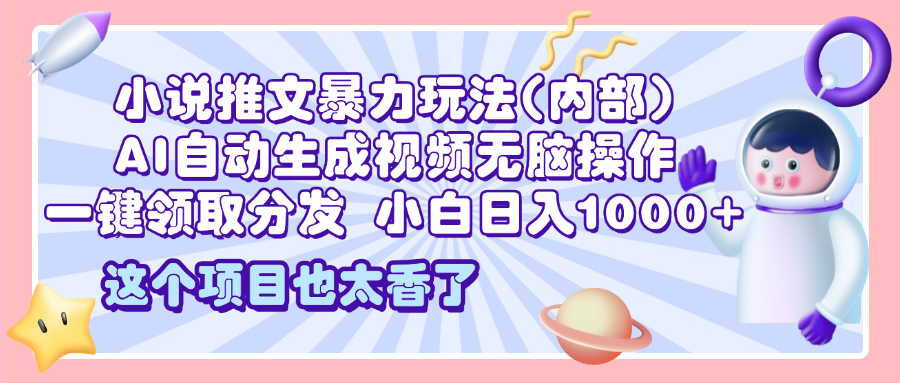 小说推文暴力玩法(内部)
AI自动生成视频无脑操作
一键领取分发 小白日入1000+
这个项目也太香了